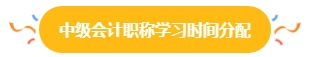 中级会计职称学习时间分配